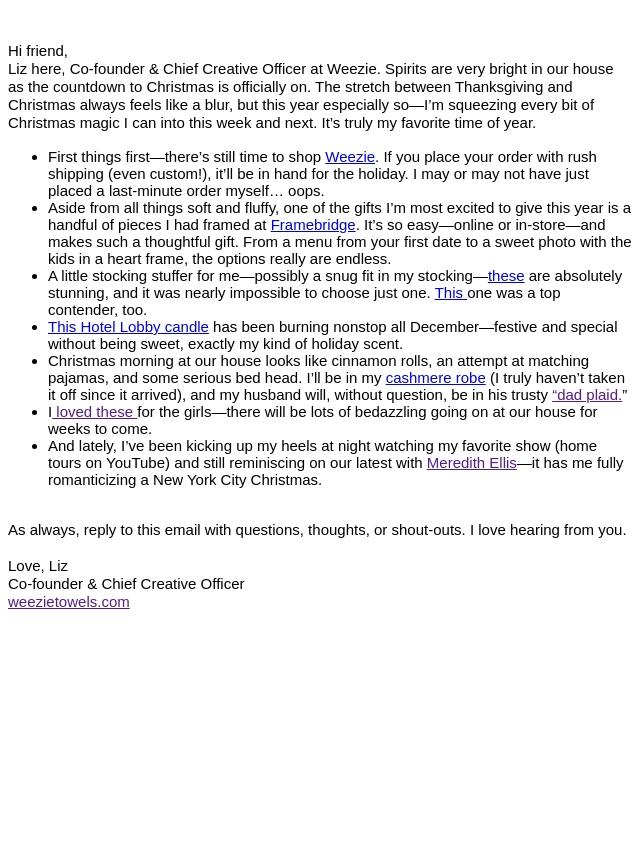 Hi friend,
Liz here, Co-founder & Chief Creative Officer at Weezie. Spirits are very bright in our house as the countdown to Christmas is officially on. The stretch between Thanksgiving and Christmas always feels like a blur, but this year especially so—I'm squeezing every bit of Christmas magic I can into this week and next. It's truly my favorite time of year.

- First things first—there's still time to shop Weezie. If you place your order with rush shipping (even custom!), it'll be in hand for the holiday. I may or may not have just placed a last-minute order myself… oops.
- Aside from all things soft and fluffy, one of the gifts I'm most excited to give this year is a handful of pieces I had framed at Framebridge. It's so easy—online or in-store—and makes such a thoughtful gift. From a menu from your first date to a sweet photo with the kids in a heart frame, the options really are endless.
- A little stocking stuffer for me—possibly a snug fit in my stocking—these are absolutely stunning, and it was nearly impossible to choose just one. This one was a top contender, too.
- This Hotel Lobby candle has been burning nonstop all December—festive and special without being sweet, exactly my kind of holiday scent.
- Christmas morning at our house looks like cinnamon rolls, an attempt at matching pajamas, and some serious bed head. I'll be in my cashmere robe (I truly haven't taken it off since it arrived), and my husband will, without question, be in his trusty "dad plaid."
- I loved these for the girls—there will be lots of bedazzling going on at our house for weeks to come.
- And lately, I've been kicking up my heels at night watching my favorite show (home tours on YouTube) and still reminiscing on our latest with Meredith Ellis—it has me fully romanticizing a New York City Christmas.

As always, reply to this email with questions, thoughts, or shout-outs. I love hearing from you.

Love, Liz
Co-founder & Chief Creative Officer
weezietowels.com